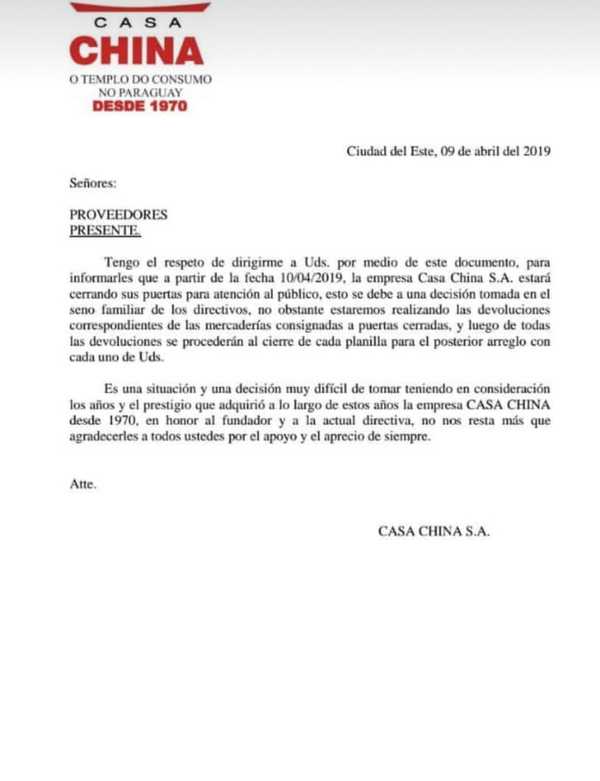 CASA
CHINA
O TEMPLO DO CONSUMO
NO PARAGUAY
DESDE 1970

Ciudad del Este, 09 de abril del 2019

Señores:

PROVEEDORES
PRESENTE.

Tengo el respeto de dirigirme a Uds. por medio de este documento, para informarles que a partir de la fecha 10/04/2019, la empresa Casa China S.A. estará cerrando sus puertas para atención al público, esto se debe a una decisión tomada en el seno familiar de los directivos, no obstante estaremos realizando las devoluciones correspondientes de las mercaderías consignadas a puertas cerradas, y luego de todas las devoluciones se procederán al cierre de cada planilla para el posterior arreglo con cada uno de Uds.

Es una situación y una decisión muy difícil de tomar teniendo en consideración los años y el prestigio que adquirió a lo largo de estos años la empresa CASA CHINA desde 1970, en honor al fundador y a la actual directiva, no nos resta más que agradecerles a todos ustedes por el apoyo y el aprecio de siempre.

Atte.

CASA CHINA S.A.